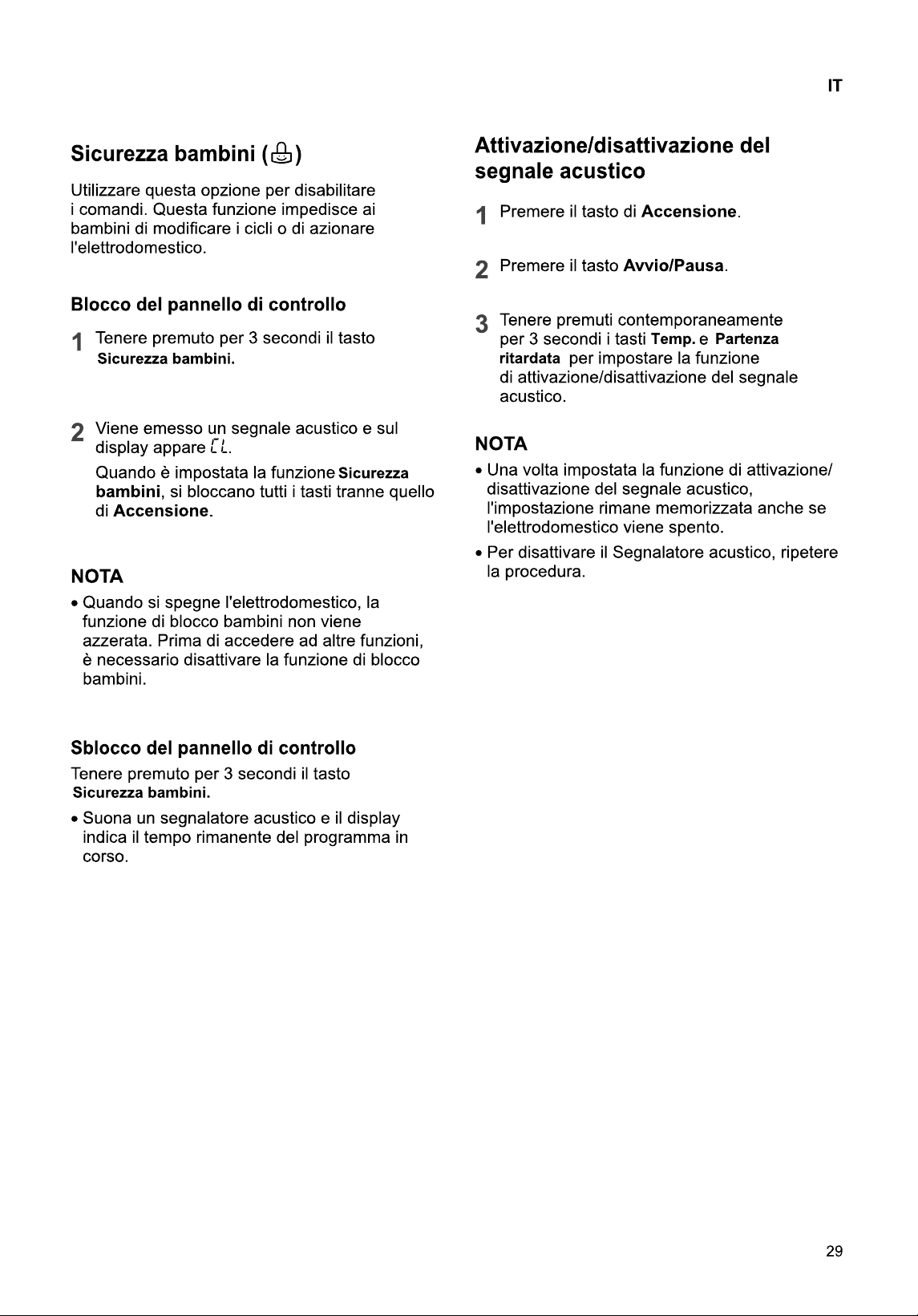 IT

Sicurezza bambini ()

Utilizzare questa opzione per disabilitare i comandi. Questa funzione impedisce ai bambini di modificare i cicli o di azionare l'elettrodomestico.

Blocco del pannello di controllo

1 Tenere premuto per 3 secondi il tasto Sicurezza bambini.

2 Viene emesso un segnale acustico e sul display appare CL.

Quando è impostata la funzione Sicurezza bambini, si bloccano tutti i tasti tranne quello di Accensione.

NOTA

• Quando si spegne l'elettrodomestico, la funzione di blocco bambini non viene azzerata. Prima di accedere ad altre funzioni, è necessario disattivare la funzione di blocco bambini.

Sblocco del pannello di controllo

Tenere premuto per 3 secondi il tasto Sicurezza bambini.

• Suona un segnalatore acustico e il display indica il tempo rimanente del programma in corso.

Attivazione/disattivazione del segnale acustico

1 Premere il tasto di Accensione.

2 Premere il tasto Avvio/Pausa.

3 Tenere premuti contemporaneamente per 3 secondi i tasti Temp. e Partenza ritardata per impostare la funzione di attivazione/disattivazione del segnale acustico.

NOTA

• Una volta impostata la funzione di attivazione/disattivazione del segnale acustico, l'impostazione rimane memorizzata anche se l'elettrodomestico viene spento.

• Per disattivare il Segnalatore acustico, ripetere la procedura.

29